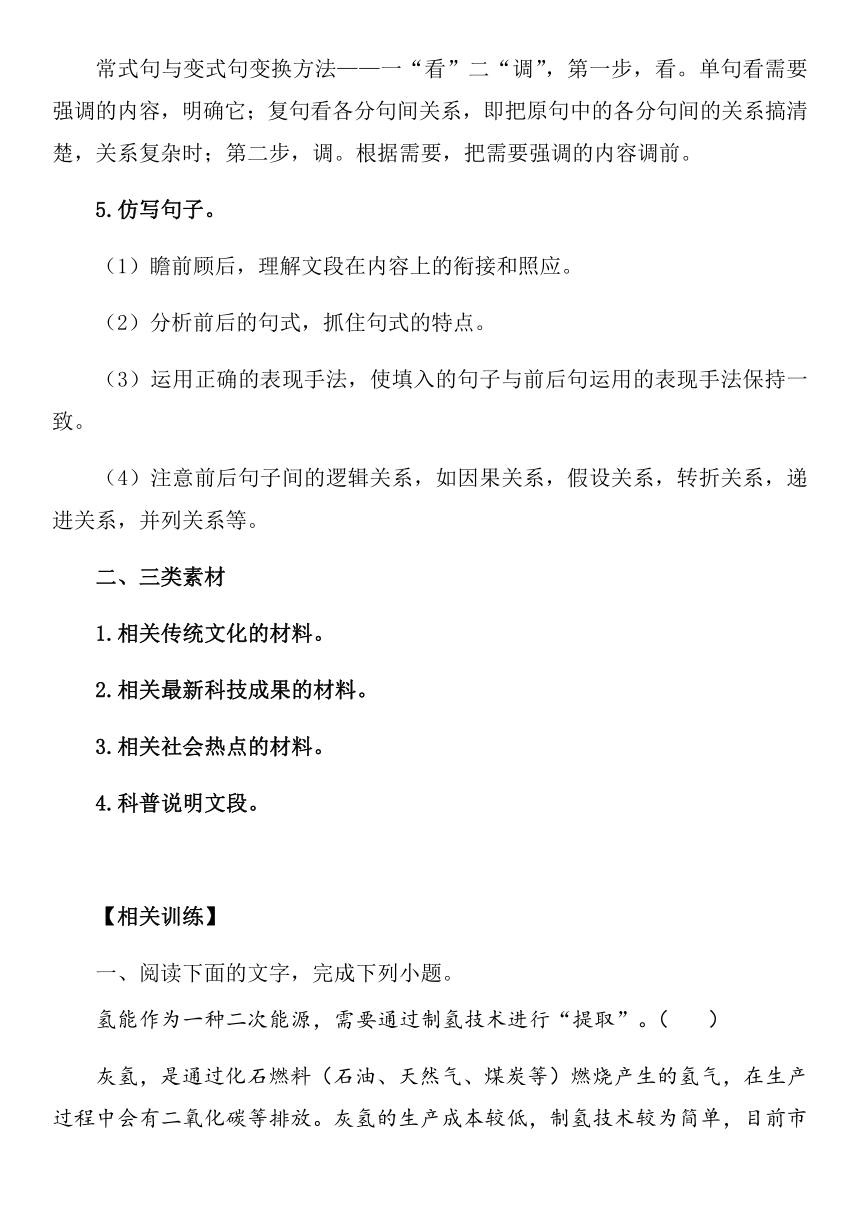 常式句与变式句变换方法——一“看”二“调”，第一步，看。单句看需要强调的内容，明确它；复句看各分句间关系，即把原句中的各分句间的关系搞清楚，关系复杂时；第二步，调。根据需要，把需要强调的内容调前。

5.仿写句子。

（1）瞻前顾后，理解文段在内容上的衔接和照应。

（2）分析前后的句式，抓住句式的特点。

（3）运用正确的表现手法，使填入的句子与前后句运用的表现手法保持一致。

（4）注意前后句子间的逻辑关系，如因果关系，假设关系，转折关系，递进关系，并列关系等。

二、三类素材

1.相关传统文化的材料。

2.相关最新科技成果的材料。

3.相关社会热点的材料。

4.科普说明文段。

【相关训练】

一、阅读下面的文字，完成下列小题。

氢能作为一种二次能源，需要通过制氢技术进行“提取”。（　　）

灰氢，是通过化石燃料（石油、天然气、煤炭等）燃烧产生的氢气，在生产过程中会有二氧化碳等排放。灰氢的生产成本较低，制氢技术较为简单，目前市